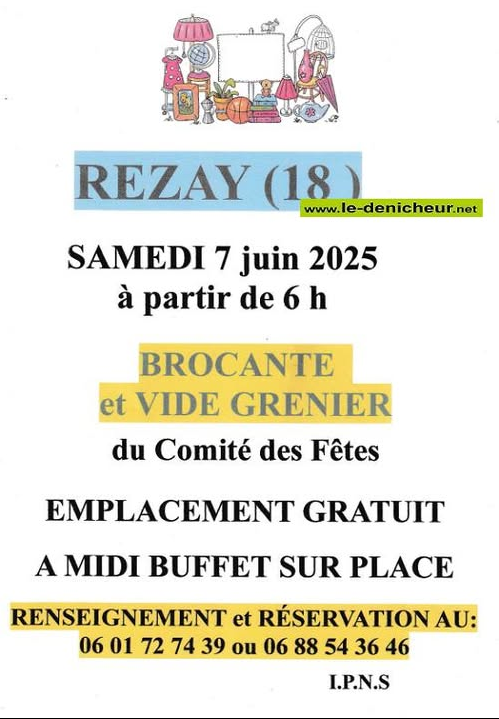 REZAY (18 )

www.le-denicheur.net

SAMEDI 7 juin 2025
à partir de 6 h

BROCANTE
et VIDE GRENIER

du Comité des Fêtes

EMPLACEMENT GRATUIT

A MIDI BUFFET SUR PLACE

RENSEIGNEMENT et RÉSERVATION AU:
06 01 72 74 39 ou 06 88 54 36 46

I.P.N.S